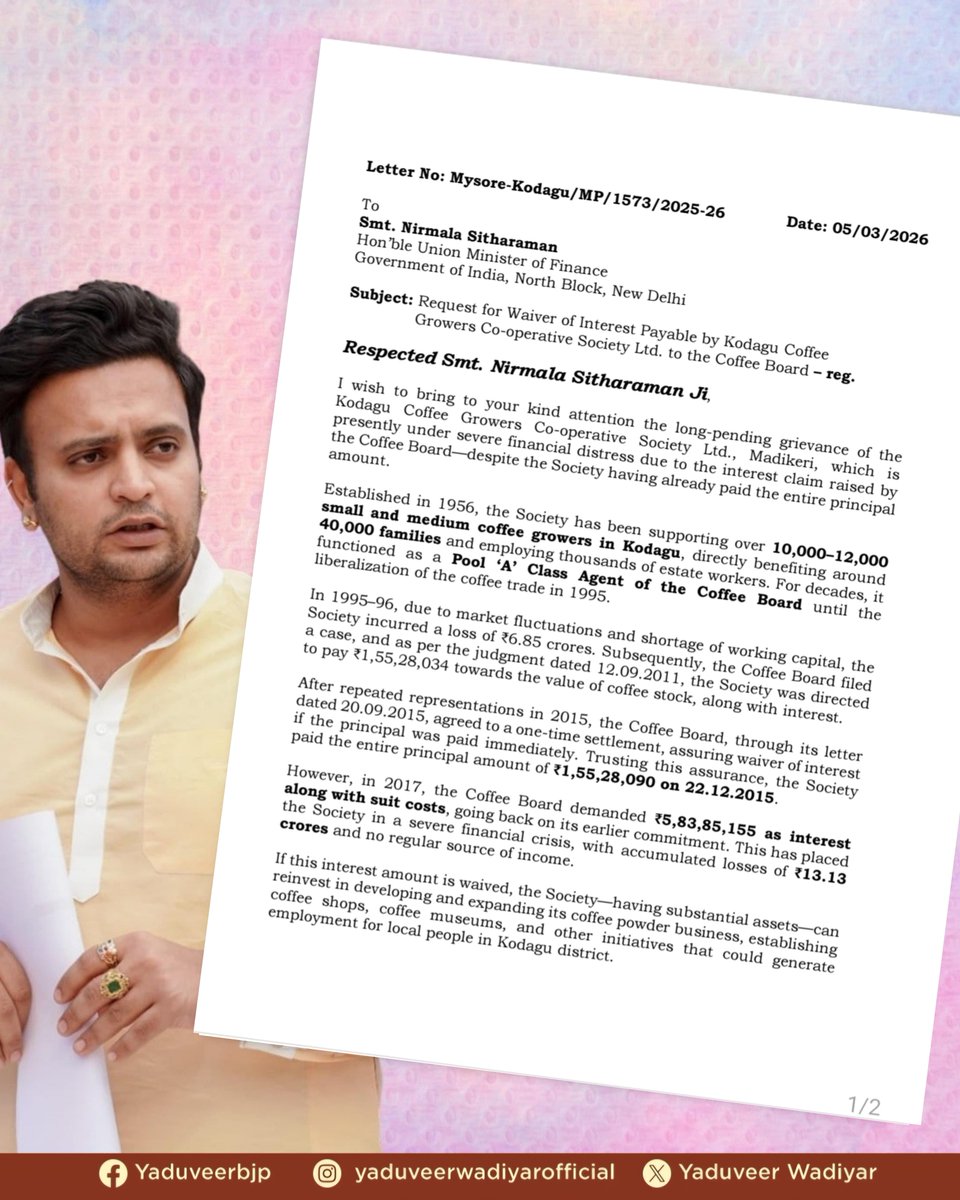 Letter No: Mysore-Kodagu/MP/1573/2025-26

Date: 05/03/2026

To
Smt. Nirmala Sitharaman
Hon'ble Union Minister of Finance
Government of India, North Block, New Delhi

Subject: Request for Waiver of Interest Payable by Kodagu Coffee Growers Co-operative Society Ltd. to the Coffee Board – reg.

Respected Smt. Nirmala Sitharaman Ji,

I wish to bring to your kind attention the long-pending grievance of the Kodagu Coffee Growers Co-operative Society Ltd., Madikeri, which is presently under severe financial distress due to the interest claim raised by the Coffee Board—despite the Society having already paid the entire principal amount.

Established in 1956, the Society has been supporting over 10,000–12,000 small and medium coffee growers in Kodagu, directly benefiting around 40,000 families and employing thousands of estate workers. For decades, it functioned as a Pool 'A' Class Agent of the Coffee Board until the liberalization of the coffee trade in 1995.

In 1995–96, due to market fluctuations and shortage of working capital, the Society incurred a loss of ₹6.85 crores. Subsequently, the Coffee Board filed a case, and as per the judgment dated 12.09.2011, the Society was directed to pay ₹1,55,28,034 towards the value of coffee stock, along with interest.

After repeated representations in 2015, the Coffee Board, through its letter dated 20.09.2015, agreed to a one-time settlement, assuring waiver of interest if the principal was paid immediately. Trusting this assurance, the Society paid the entire principal amount of ₹1,55,28,090 on 22.12.2015.

However, in 2017, the Coffee Board demanded ₹5,83,85,155 as interest along with suit costs, going back on its earlier commitment. This has placed the Society in a severe financial crisis, with accumulated losses of ₹13.13 crores and no regular source of income.

If this interest amount is waived, the Society—having substantial assets—can reinvest in developing and expanding its coffee powder business, establishing coffee shops, coffee museums, and other initiatives that could generate employment for local people in Kodagu district.

1/2

Yaduveerbjp yaduveerwadiyarofficial Yaduveer Wadiyar